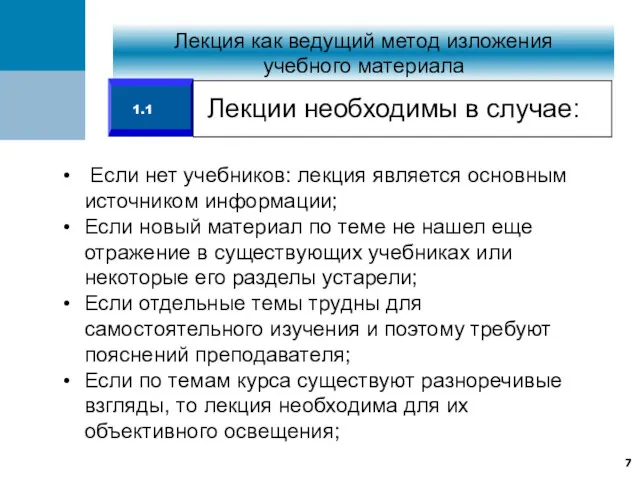 Лекция как ведущий метод изложения учебного материала

1.1

Лекции необходимы в случае:

• Если нет учебников: лекция является основным источником информации;
• Если новый материал по теме не нашел еще отражение в существующих учебниках или некоторые его разделы устарели;
• Если отдельные темы трудны для самостоятельного изучения и поэтому требуют пояснений преподавателя;
• Если по темам курса существуют разноречивые взгляды, то лекция необходима для их объективного освещения;

7